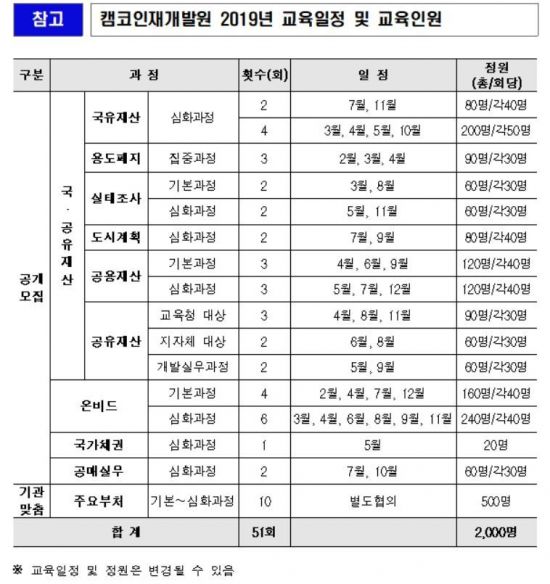 참고 캠코인재개발원 2019년 교육일정 및 교육인원

| 구분 | 과 정 | | | 횟수(회) | 일 정 | 정원 (총/회당) |
|---|---|---|---|---|---|---|
| 공개 모집 | 국·공유재산 | 국유재산 | 심화과정 | 2 | 7월, 11월 | 80명/각40명 |
| | | | | 4 | 3월, 4월, 5월, 10월 | 200명/각50명 |
| | | 용도폐지 | 집중과정 | 3 | 2월, 3월, 4월 | 90명/각30명 |
| | | 실태조사 | 기본과정 | 2 | 3월, 8월 | 60명/각30명 |
| | | | 심화과정 | 2 | 5월, 11월 | 60명/각30명 |
| | | 도시계획 | 심화과정 | 2 | 7월, 9월 | 80명/각40명 |
| | | 공용재산 | 기본과정 | 3 | 4월, 6월, 9월 | 120명/각40명 |
| | | | 심화과정 | 3 | 5월, 7월, 12월 | 120명/각40명 |
| | | 공유재산 | 교육청 대상 | 3 | 4월, 8월, 11월 | 90명/각30명 |
| | | | 지자체 대상 | 2 | 6월, 8월 | 60명/각30명 |
| | | | 개발실무과정 | 2 | 5월, 9월 | 60명/각30명 |
| | 온비드 | | 기본과정 | 4 | 2월, 4월, 7월, 12월 | 160명/각40명 |
| | | | 심화과정 | 6 | 3월, 4월, 6월, 8월, 9월, 11월 | 240명/각40명 |
| | 국가채권 | | 심화과정 | 1 | 5월 | 20명 |
| | 공매실무 | | 심화과정 | 2 | 7월, 10월 | 60명/각30명 |
| 기관 맞춤 | 주요부처 | | 기본~심화과정 | 10 | 별도협의 | 500명 |
| 합 계 | | | | 51회 | | 2,000명 |

※ 교육일정 및 정원은 변경될 수 있음